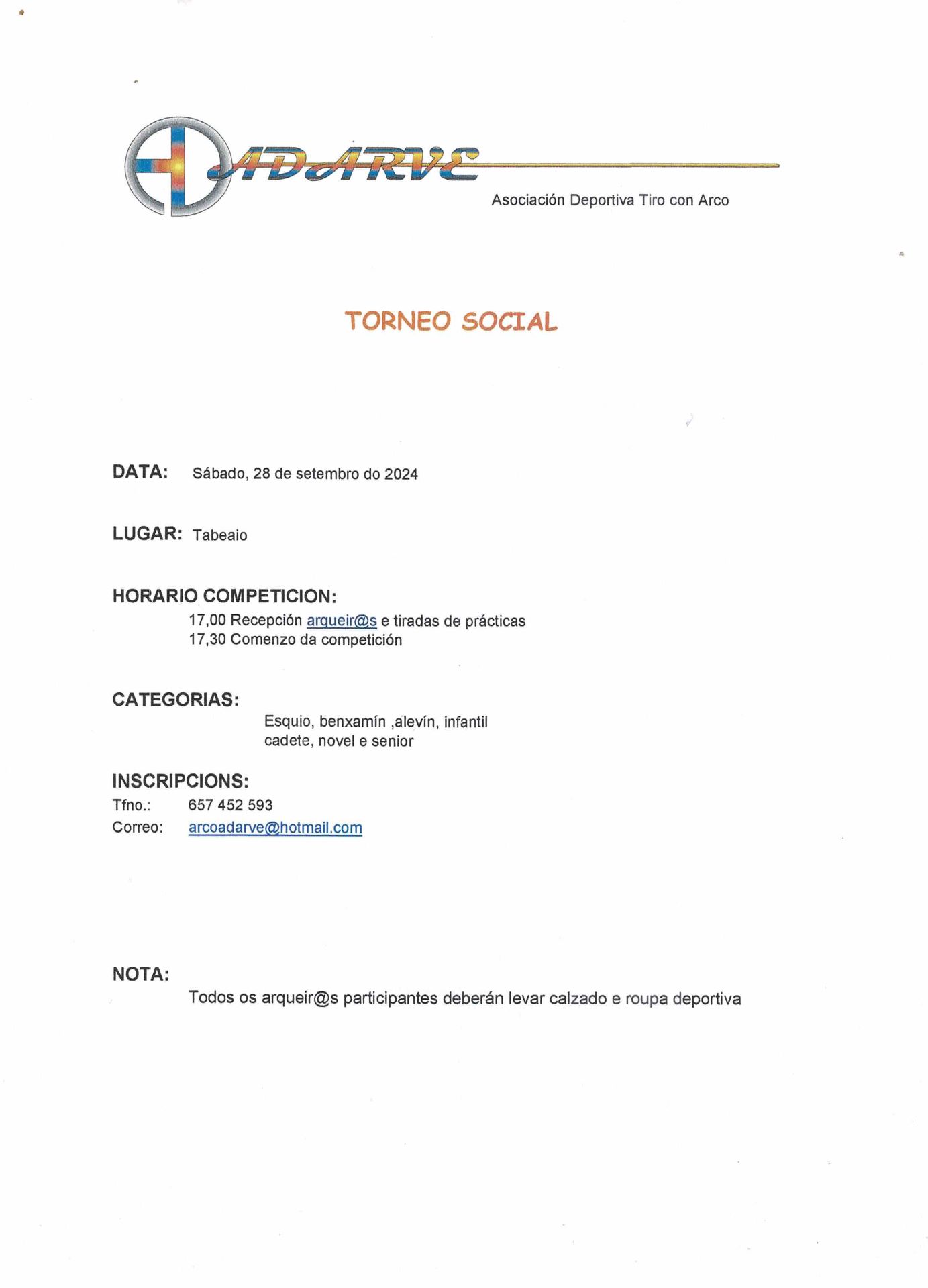 ADARVE

Asociación Deportiva Tiro con Arco

TORNEO SOCIAL

DATA: Sábado, 28 de setembro do 2024

LUGAR: Tabeaio

HORARIO COMPETICION:
17,00 Recepción arqueir@s e tiradas de prácticas
17,30 Comenzo da competición

CATEGORIAS:
Esquio, benxamín ,alevín, infantil
cadete, novel e senior

INSCRIPCIONS:
Tfno.: 657 452 593
Correo: arcoadarve@hotmail.com

NOTA:
Todos os arqueir@s participantes deberán levar calzado e roupa deportiva